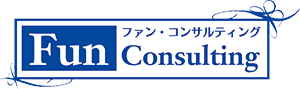 ファン・コンサルティング
Fun Consulting